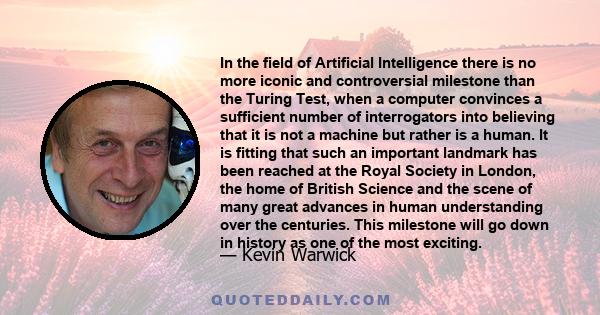 In the field of Artificial Intelligence there is no more iconic and controversial milestone than the Turing Test, when a computer convinces a sufficient number of interrogators into believing that it is not a machine but rather is a human. It is fitting that such an important landmark has been reached at the Royal Society in London, the home of British Science and the scene of many great advances in human understanding over the centuries. This milestone will go down in history as one of the most exciting.

— Kevin Warwick

QUOTEDDAILY.COM